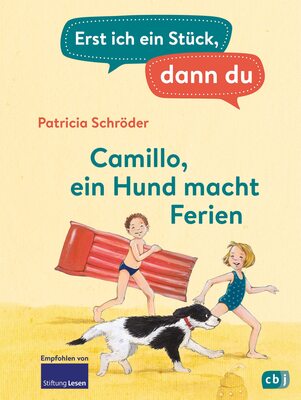 Erst ich ein Stück,
dann du

Patricia Schröder

Camillo, ein Hund macht Ferien

Empfohlen von
Stiftung Lesen

cbj